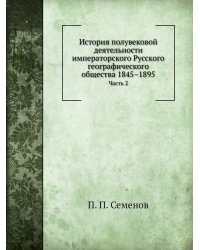 История полувековой деятельности императорского Русского географического общества 1845–1895

Часть 2

П. П. Семенов